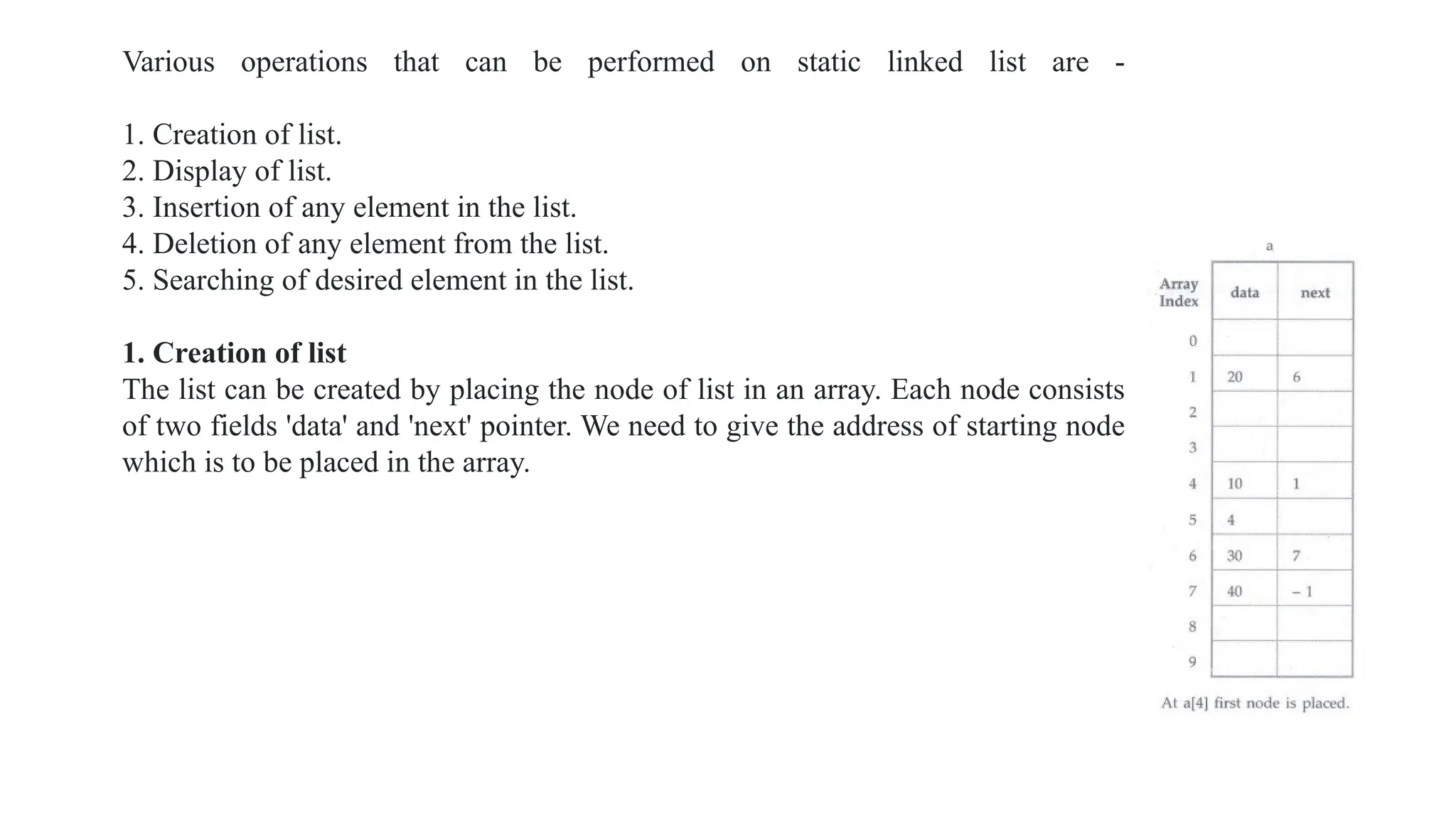 Various operations that can be performed on static linked list are -

1. Creation of list.
2. Display of list.
3. Insertion of any element in the list.
4. Deletion of any element from the list.
5. Searching of desired element in the list.

**1. Creation of list**
The list can be created by placing the node of list in an array. Each node consists of two fields 'data' and 'next' pointer. We need to give the address of starting node which is to be placed in the array.

a

| Array Index | data | next |
|---|---|---|
| 0 | | |
| 1 | 20 | 6 |
| 2 | | |
| 3 | | |
| 4 | 10 | 1 |
| 5 | 4 | |
| 6 | 30 | 7 |
| 7 | 40 | – 1 |
| 8 | | |
| 9 | | |

At a[4] first node is placed.